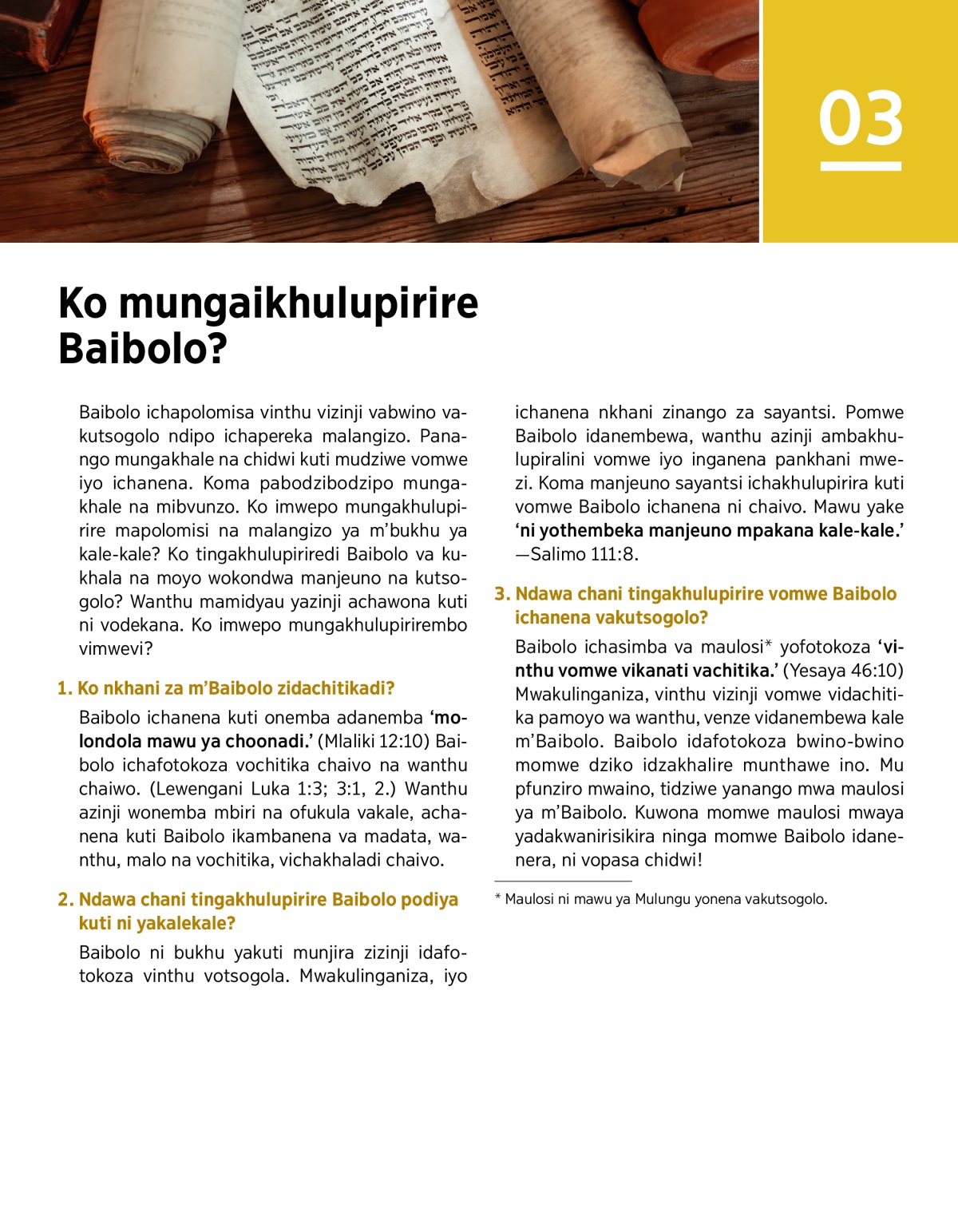 03

Ko mungaikhulupirire Baibolo?

Baibolo ichapolomisa vinthu vizinji vabwino vakutsogolo ndipo ichapereka malangizo. Panango mungakhale na chidwi kuti mudziwe vomwe iyo ichanena. Koma pabodzibodzipo mungakhale na mibvunzo. Ko imwepo mungakhulupirire mapolomisi na malangizo ya m'bukhu ya kale-kale? Ko tingakhulupiriredi Baibolo va kukhala na moyo wokondwa manjeuno na kutsogolo? Wanthu mamidyau yazinji achawona kuti ni vodekana. Ko imwepo mungakhulupirirembo vimwevi?

1. Ko nkhani za m'Baibolo zidachitikadi?

Baibolo ichanena kuti onemba adanemba 'molondola mawu ya choonadi.' (Mlaliki 12:10) Baibolo ichafotokoza vochitika chaivo na wanthu chaiwo. (Lewengani Luka 1:3; 3:1, 2.) Wanthu azinji wonemba mbiri na ofukula vakale, achanena kuti Baibolo ikambanena va madata, wanthu, malo na vochitika, vichakhaladi chaivo.

2. Ndawa chani tingakhulupirire Baibolo podiya kuti ni yakalekale?

Baibolo ni bukhu yakuti munjira zizinji idafotokoza vinthu votsogola. Mwakulinganiza, iyo ichanena nkhani zinango za sayantsi. Pomwe Baibolo idanembewa, wanthu azinji ambakhulupiralini vomwe iyo inganena pankhani mwezi. Koma manjeuno sayantsi ichakhulupirira kuti vomwe Baibolo ichanena ni chaivo. Mawu yake 'ni yothembeka manjeuno mpakana kale-kale.' —Salimo 111:8.

3. Ndawa chani tingakhulupirire vomwe Baibolo ichanena vakutsogolo?

Baibolo ichasimba va maulosi* yofotokoza 'vinthu vomwe vikanati vachitika.' (Yesaya 46:10) Mwakulinganiza, vinthu vizinji vomwe vidachitika pamoyo wa wanthu, venze vidanembewa kale m'Baibolo. Baibolo idafotokoza bwino-bwino momwe dziko idzakhalire munthawe ino. Mu pfunziro mwaino, tidziwe yanango mwa maulosi ya m'Baibolo. Kuwona momwe maulosi mwaya yadakwanirisikira ninga momwe Baibolo idanenera, ni vopasa chidwi!

* Maulosi ni mawu ya Mulungu yonena vakutsogolo.